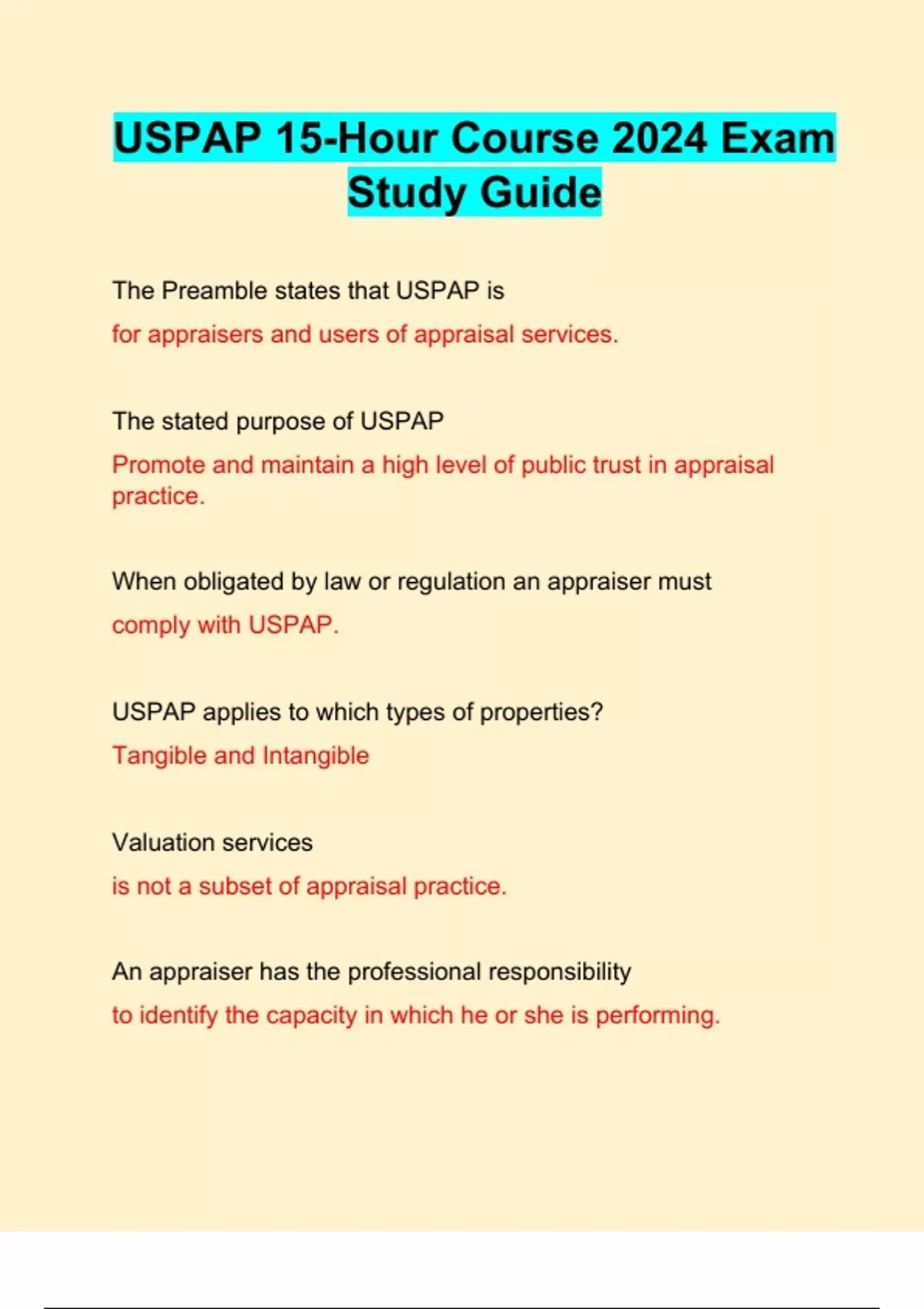 USPAP 15-Hour Course 2024 Exam Study Guide

The Preamble states that USPAP is

for appraisers and users of appraisal services.

The stated purpose of USPAP

Promote and maintain a high level of public trust in appraisal practice.

When obligated by law or regulation an appraiser must

comply with USPAP.

USPAP applies to which types of properties?

Tangible and Intangible

Valuation services

is not a subset of appraisal practice.

An appraiser has the professional responsibility

to identify the capacity in which he or she is performing.